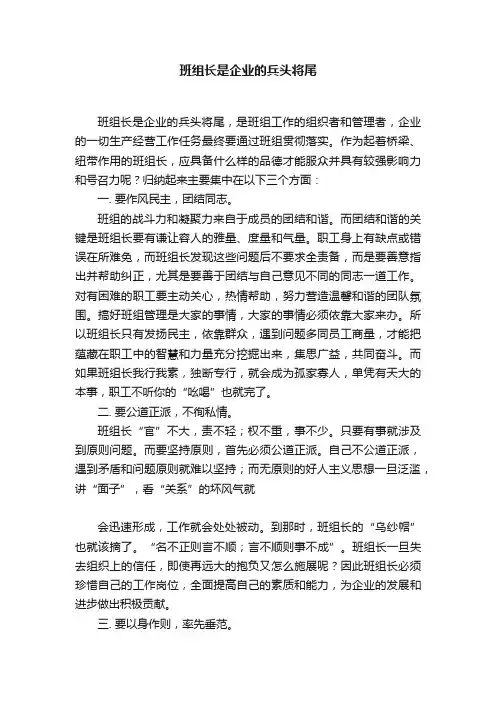 班组长是企业的兵头将尾

班组长是企业的兵头将尾，是班组工作的组织者和管理者，企业的一切生产经营工作任务最终要通过班组贯彻落实。作为起着桥梁、纽带作用的班组长，应具备什么样的品德才能服众并具有较强影响力和号召力呢？归纳起来主要集中在以下三个方面：

一. 要作风民主，团结同志。

班组的战斗力和凝聚力来自于成员的团结和谐。而团结和谐的关键是班组长要有谦让容人的雅量、度量和气量。职工身上有缺点或错误在所难免，而班组长发现这些问题后不要求全责备，而是要善意指出并帮助纠正，尤其是要善于团结与自己意见不同的同志一道工作。对有困难的职工要主动关心，热情帮助，努力营造温馨和谐的团队氛围。搞好班组管理是大家的事情，大家的事情必须依靠大家来办。所以班组长只有发扬民主，依靠群众，遇到问题多同员工商量，才能把蕴藏在职工中的智慧和力量充分挖掘出来，集思广益，共同奋斗。而如果班组长我行我素，独断专行，就会成为孤家寡人，单凭有天大的本事，职工不听你的“吆喝”也就完了。

二. 要公道正派，不徇私情。

班组长“官”不大，责不轻；权不重，事不少。只要有事就涉及到原则问题。而要坚持原则，首先必须公道正派。自己不公道正派，遇到矛盾和问题原则就难以坚持；而无原则的好人主义思想一旦泛滥，讲“面子”，看“关系”的坏风气就

会迅速形成，工作就会处处被动。到那时，班组长的“乌纱帽”也就该摘了。“名不正则言不顺；言不顺则事不成”。班组长一旦失去组织上的信任，即使再远大的抱负又怎么施展呢？因此班组长必须珍惜自己的工作岗位，全面提高自己的素质和能力，为企业的发展和进步做出积极贡献。

三. 要以身作则，率先垂范。